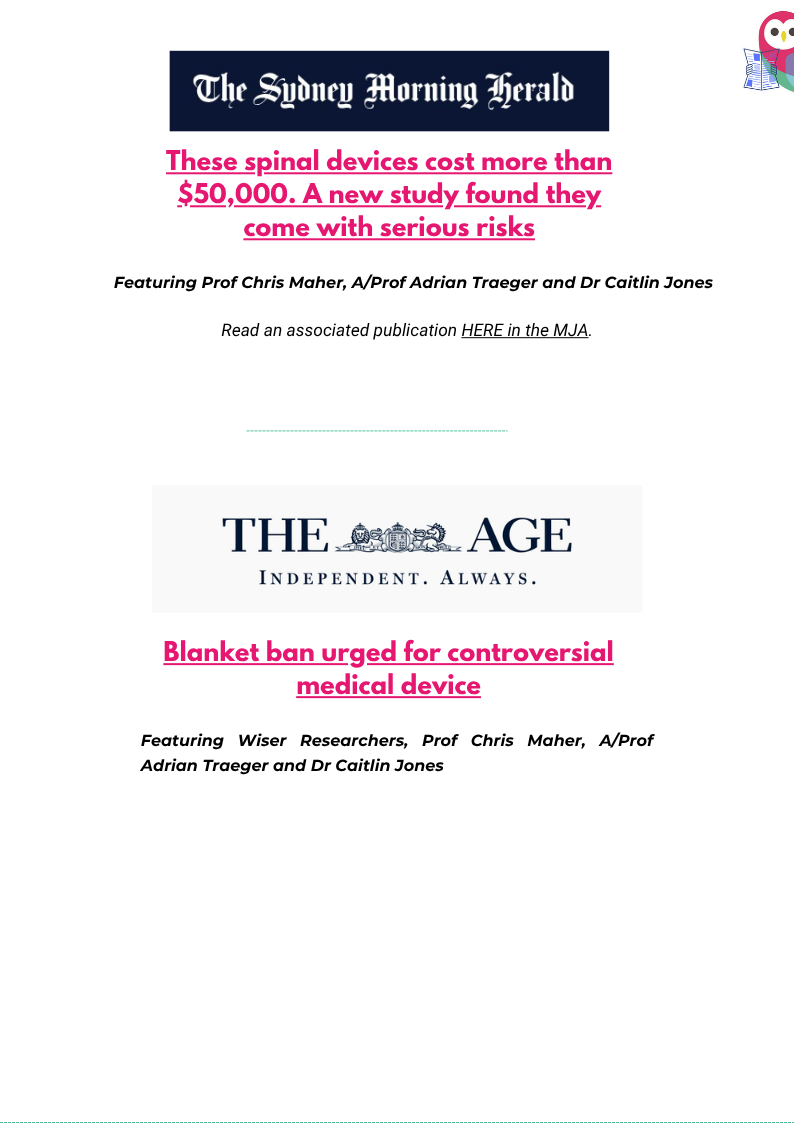 The Sydney Morning Herald

These spinal devices cost more than $50,000. A new study found they come with serious risks

Featuring Prof Chris Maher, A/Prof Adrian Traeger and Dr Caitlin Jones

Read an associated publication HERE in the MJA.

THE AGE
INDEPENDENT. ALWAYS.

Blanket ban urged for controversial medical device

Featuring Wiser Researchers, Prof Chris Maher, A/Prof Adrian Traeger and Dr Caitlin Jones